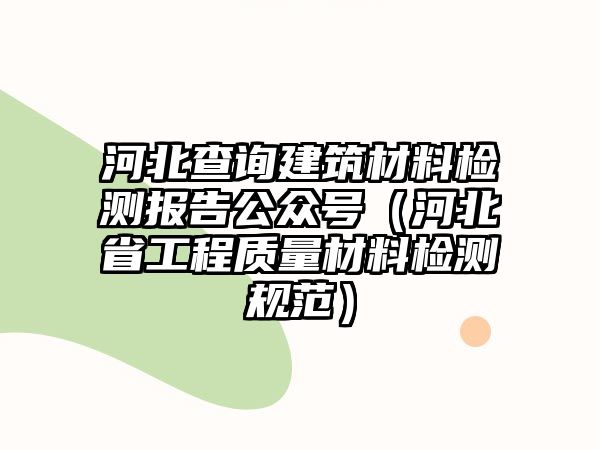 河北查询建筑材料检测报告公众号（河北省工程质量材料检测规范）